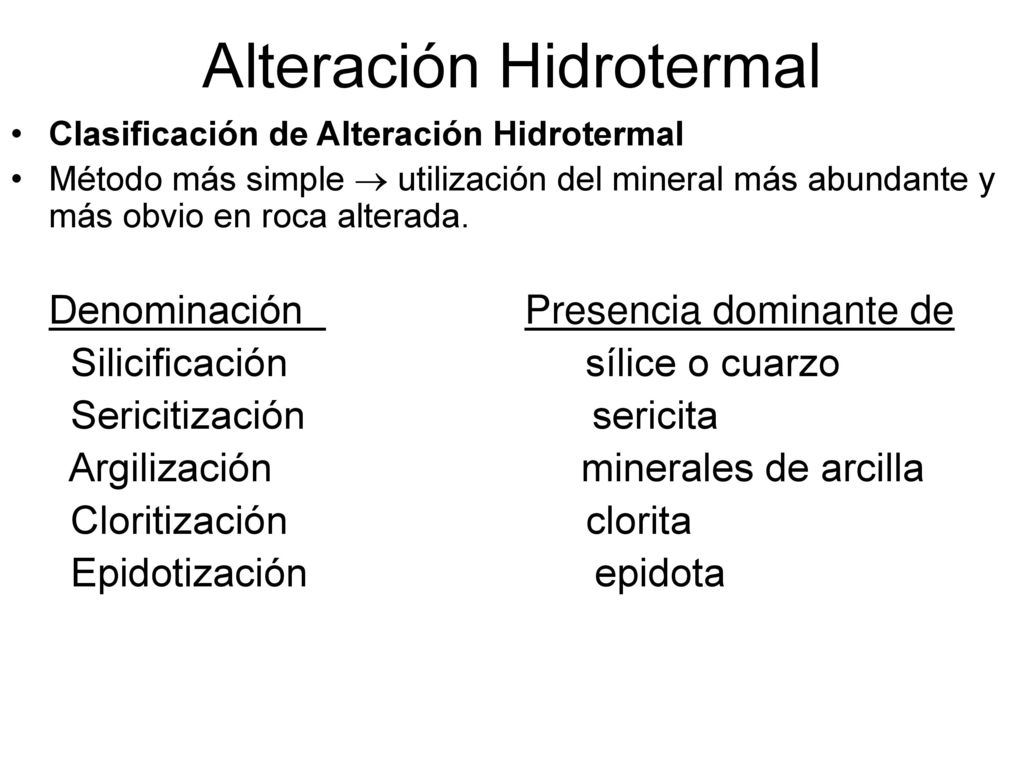 Alteración Hidrotermal

• Clasificación de Alteración Hidrotermal
• Método más simple $\rightarrow$ utilización del mineral más abundante y más obvio en roca alterada.

| Denominación | Presencia dominante de |
|---|---|
| Silicificación | sílice o cuarzo |
| Sericitización | sericita |
| Argilización | minerales de arcilla |
| Cloritización | clorita |
| Epidotización | epidota |